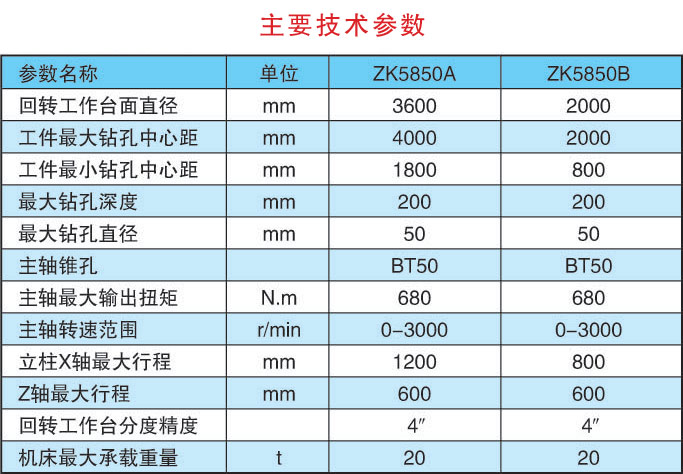 主要技术参数

| 参数名称 | 单位 | ZK5850A | ZK5850B |
|---|---|---|---|
| 回转工作台面直径 | mm | 3600 | 2000 |
| 工件最大钻孔中心距 | mm | 4000 | 2000 |
| 工件最小钻孔中心距 | mm | 1800 | 800 |
| 最大钻孔深度 | mm | 200 | 200 |
| 最大钻孔直径 | mm | 50 | 50 |
| 主轴锥孔 |  | BT50 | BT50 |
| 主轴最大输出扭矩 | N.m | 680 | 680 |
| 主轴转速范围 | r/min | 0-3000 | 0-3000 |
| 立柱X轴最大行程 | mm | 1200 | 800 |
| Z轴最大行程 | mm | 600 | 600 |
| 回转工作台分度精度 |  | 4″ | 4″ |
| 机床最大承载重量 | t | 20 | 20 |